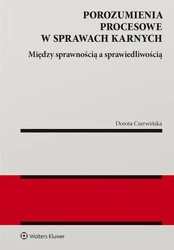 POROZUMIENIA PROCESOWE W SPRAWACH KARNYCH

Między sprawnością a sprawiedliwością

Dorota Czerwińska

Wolters Kluwer